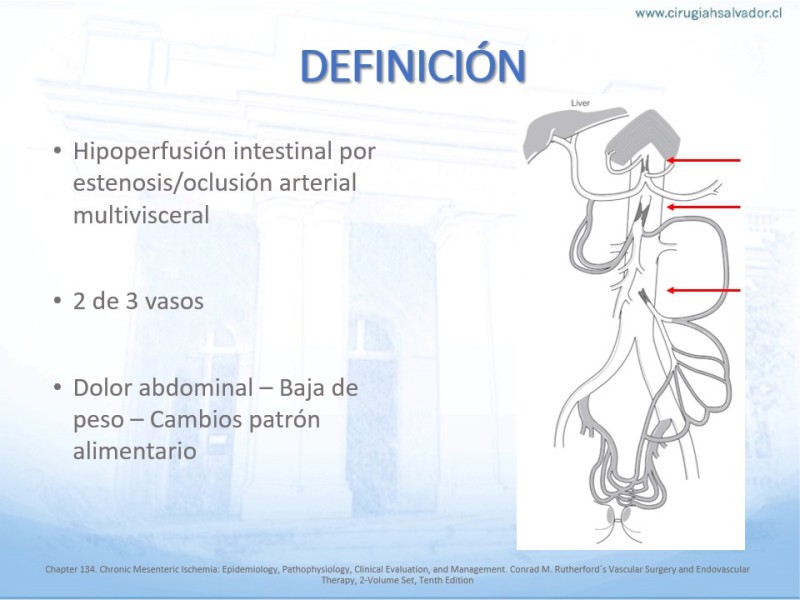 www.cirugiahsalvador.cl

DEFINICIÓN

• Hipoperfusión intestinal por estenosis/oclusión arterial multivisceral

• 2 de 3 vasos

• Dolor abdominal – Baja de peso – Cambios patrón alimentario

Liver

Chapter 134. Chronic Mesenteric Ischemia: Epidemiology, Pathophysiology, Clinical Evaluation, and Management. Conrad M. Rutherford´s Vascular Surgery and Endovascular Therapy, 2-Volume Set, Tenth Edition